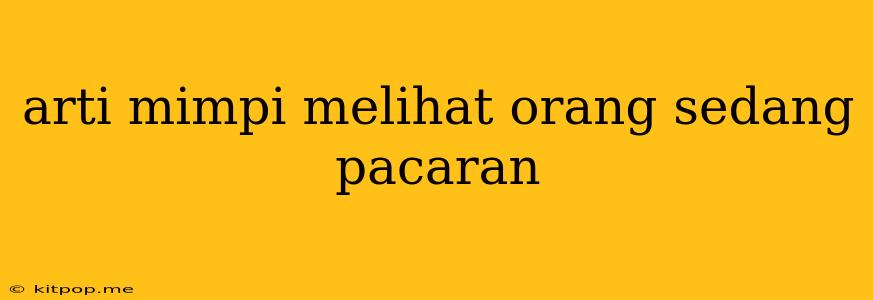 arti mimpi melihat orang sedang pacaran

© kitpop.me